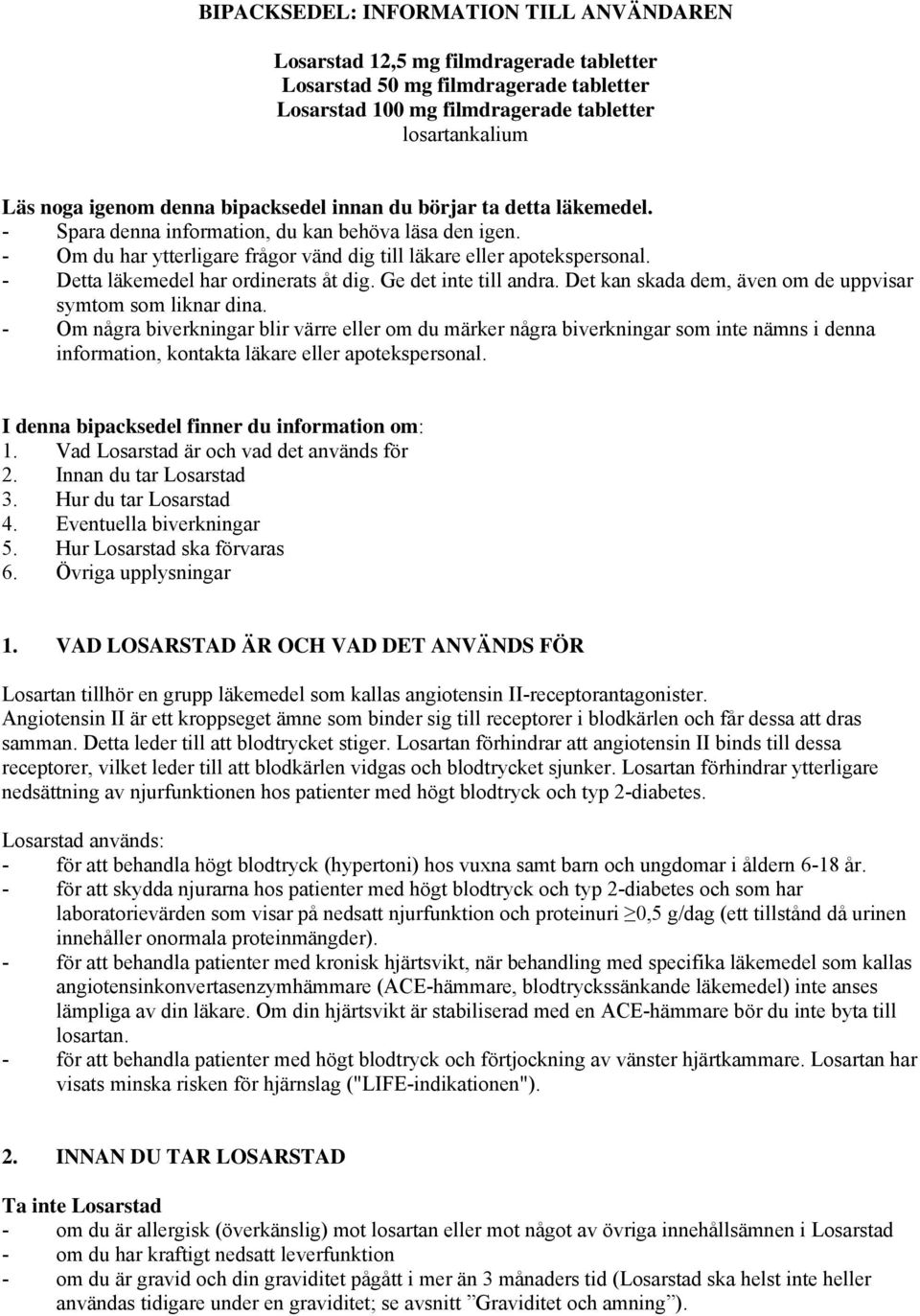 BIPACKSEDEL: INFORMATION TILL ANVÄNDAREN

Losarstad 12,5 mg filmdragerade tabletter
Losarstad 50 mg filmdragerade tabletter
Losarstad 100 mg filmdragerade tabletter
losartankalium

Läs noga igenom denna bipacksedel innan du börjar ta detta läkemedel.
- Spara denna information, du kan behöva läsa den igen.
- Om du har ytterligare frågor vänd dig till läkare eller apotekspersonal.
- Detta läkemedel har ordinerats åt dig. Ge det inte till andra. Det kan skada dem, även om de uppvisar symtom som liknar dina.
- Om några biverkningar blir värre eller om du märker några biverkningar som inte nämns i denna information, kontakta läkare eller apotekspersonal.

I denna bipacksedel finner du information om:
1. Vad Losarstad är och vad det används för
2. Innan du tar Losarstad
3. Hur du tar Losarstad
4. Eventuella biverkningar
5. Hur Losarstad ska förvaras
6. Övriga upplysningar

1. VAD LOSARSTAD ÄR OCH VAD DET ANVÄNDS FÖR

Losartan tillhör en grupp läkemedel som kallas angiotensin II-receptorantagonister. Angiotensin II är ett kroppseget ämne som binder sig till receptorer i blodkärlen och får dessa att dras samman. Detta leder till att blodtrycket stiger. Losartan förhindrar att angiotensin II binds till dessa receptorer, vilket leder till att blodkärlen vidgas och blodtrycket sjunker. Losartan förhindrar ytterligare nedsättning av njurfunktionen hos patienter med högt blodtryck och typ 2-diabetes.

Losarstad används:
- för att behandla högt blodtryck (hypertoni) hos vuxna samt barn och ungdomar i åldern 6-18 år.
- för att skydda njurarna hos patienter med högt blodtryck och typ 2-diabetes och som har laboratorievärden som visar på nedsatt njurfunktion och proteinuri $\geq$0,5 g/dag (ett tillstånd då urinen innehåller onormala proteinmängder).
- för att behandla patienter med kronisk hjärtsvikt, när behandling med specifika läkemedel som kallas angiotensinkonvertasenzymhämmare (ACE-hämmare, blodtryckssänkande läkemedel) inte anses lämpliga av din läkare. Om din hjärtsvikt är stabiliserad med en ACE-hämmare bör du inte byta till losartan.
- för att behandla patienter med högt blodtryck och förtjockning av vänster hjärtkammare. Losartan har visats minska risken för hjärnslag ("LIFE-indikationen").

2. INNAN DU TAR LOSARSTAD

Ta inte Losarstad
- om du är allergisk (överkänslig) mot losartan eller mot något av övriga innehållsämnen i Losarstad
- om du har kraftigt nedsatt leverfunktion
- om du är gravid och din graviditet pågått i mer än 3 månaders tid (Losarstad ska helst inte heller användas tidigare under en graviditet; se avsnitt ”Graviditet och amning”).